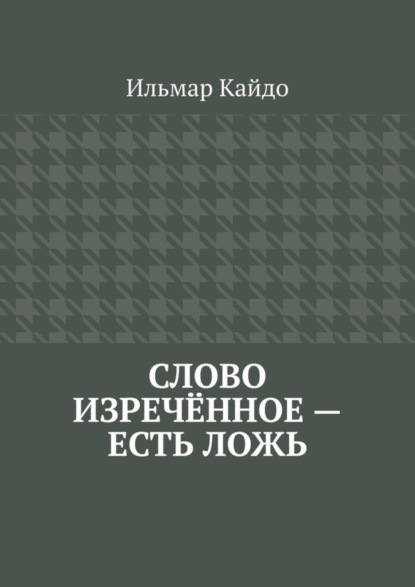 Ильмар Кайдо

СЛОВО ИЗРЕЧЁННОЕ — ЕСТЬ ЛОЖЬ